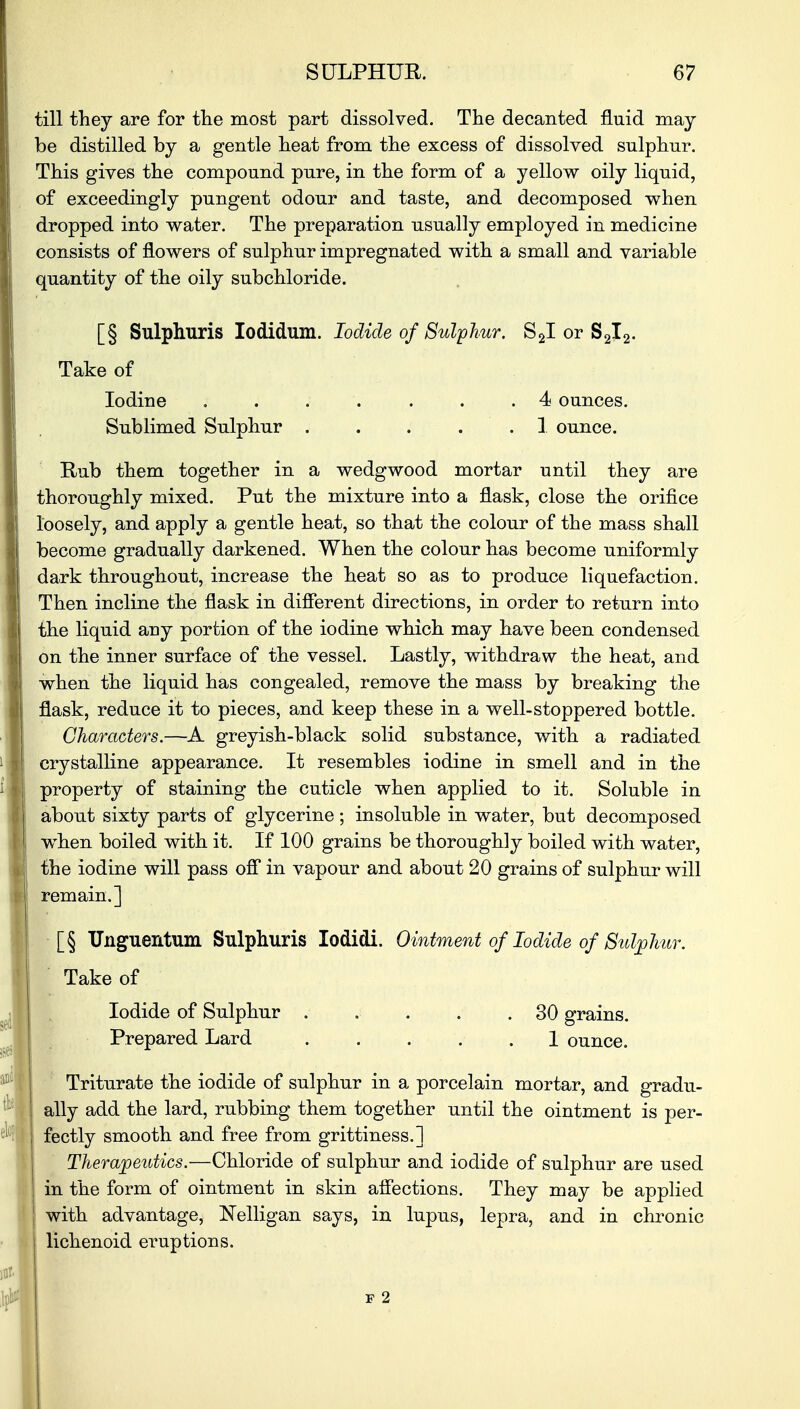 SULPHUR. 67

till they are for the most part dissolved. The decanted fluid may be distilled by a gentle heat from the excess of dissolved sulphur. This gives the compound pure, in the form of a yellow oily liquid, of exceedingly pungent odour and taste, and decomposed when dropped into water. The preparation usually employed in medicine consists of flowers of sulphur impregnated with a small and variable quantity of the oily subchloride.

[§ Sulphuris Iodidum. Iodide of Sulphur. $S_2I$ or $S_2I_2$.

Take of
Iodine . . . . . . . 4 ounces.
Sublimed Sulphur . . . . . 1 ounce.

Rub them together in a wedgwood mortar until they are thoroughly mixed. Put the mixture into a flask, close the orifice loosely, and apply a gentle heat, so that the colour of the mass shall become gradually darkened. When the colour has become uniformly dark throughout, increase the heat so as to produce liquefaction. Then incline the flask in different directions, in order to return into the liquid any portion of the iodine which may have been condensed on the inner surface of the vessel. Lastly, withdraw the heat, and when the liquid has congealed, remove the mass by breaking the flask, reduce it to pieces, and keep these in a well-stoppered bottle. Characters.—A greyish-black solid substance, with a radiated crystalline appearance. It resembles iodine in smell and in the property of staining the cuticle when applied to it. Soluble in about sixty parts of glycerine; insoluble in water, but decomposed when boiled with it. If 100 grains be thoroughly boiled with water, the iodine will pass off in vapour and about 20 grains of sulphur will remain.]

[§ Unguentum Sulphuris Iodidi. Ointment of Iodide of Sulphur.

Take of
Iodide of Sulphur . . . . . 30 grains.
Prepared Lard . . . . . 1 ounce.

Triturate the iodide of sulphur in a porcelain mortar, and gradually add the lard, rubbing them together until the ointment is perfectly smooth and free from grittiness.]

Therapeutics.—Chloride of sulphur and iodide of sulphur are used in the form of ointment in skin affections. They may be applied with advantage, Nelligan says, in lupus, lepra, and in chronic lichenoid eruptions.

F 2